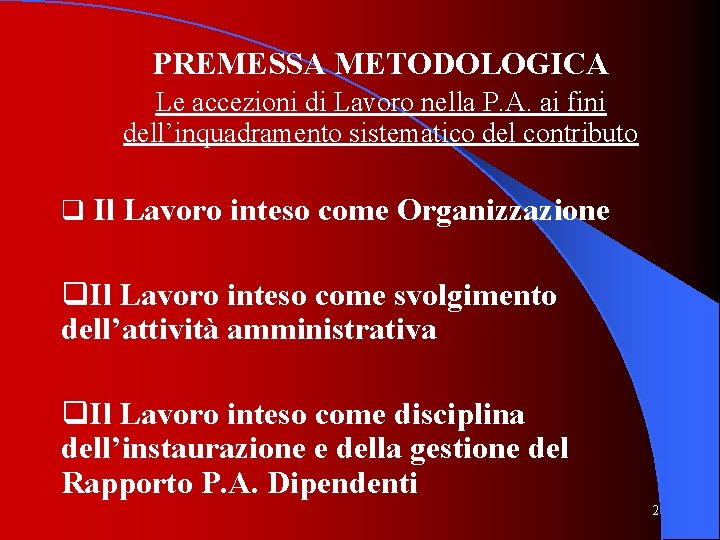 PREMESSA METODOLOGICA
Le accezioni di Lavoro nella P.A. ai fini dell’inquadramento sistematico del contributo

❑ Il Lavoro inteso come Organizzazione

❑Il Lavoro inteso come svolgimento dell’attività amministrativa

❑Il Lavoro inteso come disciplina dell’instaurazione e della gestione del Rapporto P.A. Dipendenti

2